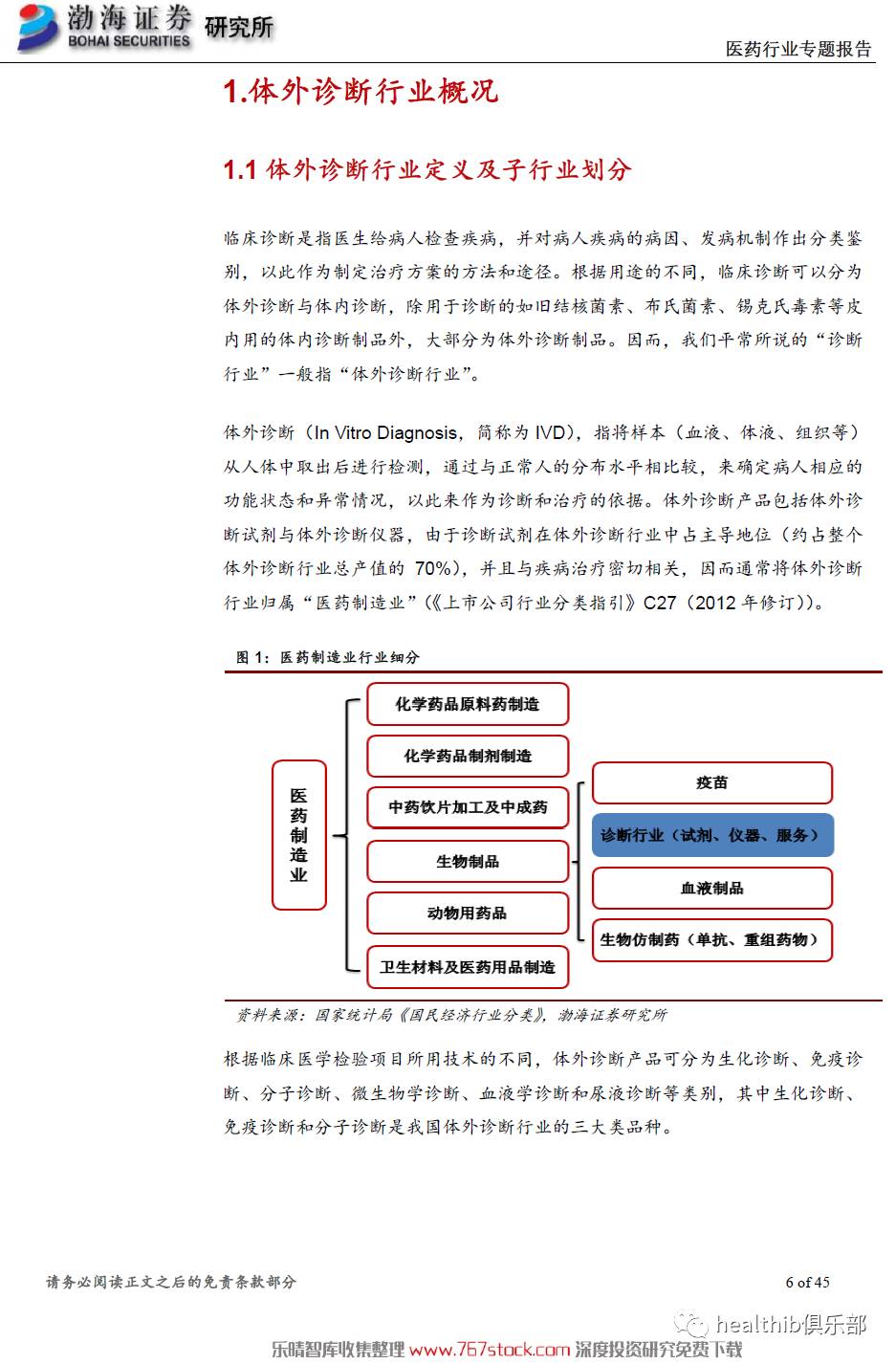 渤海证券 BOHAI SECURITIES 研究所

医药行业专题报告

1.体外诊断行业概况

1.1 体外诊断行业定义及子行业划分

临床诊断是指医生给病人检查疾病，并对病人疾病的病因、发病机制作出分类鉴别，以此作为制定治疗方案的方法和途径。根据用途的不同，临床诊断可以分为体外诊断与体内诊断，除用于诊断的如旧结核菌素、布氏菌素、锡克氏毒素等皮内用的体内诊断制品外，大部分为体外诊断制品。因而，我们平常所说的“诊断行业”一般指“体外诊断行业”。

体外诊断（In Vitro Diagnosis，简称为 IVD），指将样本（血液、体液、组织等）从人体中取出后进行检测，通过与正常人的分布水平相比较，来确定病人相应的功能状态和异常情况，以此来作为诊断和治疗的依据。体外诊断产品包括体外诊断试剂与体外诊断仪器，由于诊断试剂在体外诊断行业中占主导地位（约占整个体外诊断行业总产值的 70%），并且与疾病治疗密切相关，因而通常将体外诊断行业归属“医药制造业”（《上市公司行业分类指引》C27（2012 年修订））。

图 1：医药制造业行业细分

医药制造业

化学药品原料药制造

化学药品制剂制造

中药饮片加工及中成药

生物制品

动物用药品

卫生材料及医药用品制造

疫苗

诊断行业（试剂、仪器、服务）

血液制品

生物仿制药（单抗、重组药物）

资料来源：国家统计局《国民经济行业分类》，渤海证券研究所

根据临床医学检验项目所用技术的不同，体外诊断产品可分为生化诊断、免疫诊断、分子诊断、微生物学诊断、血液学诊断和尿液诊断等类别，其中生化诊断、免疫诊断和分子诊断是我国体外诊断行业的三大类品种。

请务必阅读正文之后的免责条款部分

6 of 45

healthib俱乐部

乐晴智库收集整理 www.767stock.com 深度投资研究免费下载